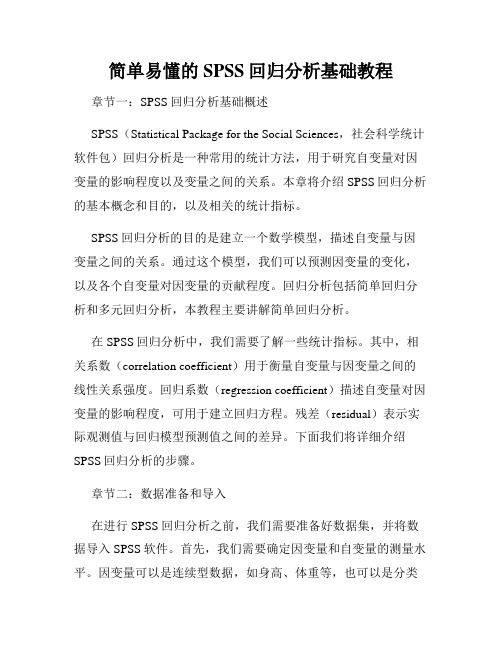 简单易懂的 SPSS 回归分析基础教程

章节一：SPSS 回归分析基础概述

SPSS（Statistical Package for the Social Sciences，社会科学统计软件包）回归分析是一种常用的统计方法，用于研究自变量对因变量的影响程度以及变量之间的关系。本章将介绍 SPSS 回归分析的基本概念和目的，以及相关的统计指标。

SPSS 回归分析的目的是建立一个数学模型，描述自变量与因变量之间的关系。通过这个模型，我们可以预测因变量的变化，以及各个自变量对因变量的贡献程度。回归分析包括简单回归分析和多元回归分析，本教程主要讲解简单回归分析。

在 SPSS 回归分析中，我们需要了解一些统计指标。其中，相关系数（correlation coefficient）用于衡量自变量与因变量之间的线性关系强度。回归系数（regression coefficient）描述自变量对因变量的影响程度，可用于建立回归方程。残差（residual）表示实际观测值与回归模型预测值之间的差异。下面我们将详细介绍 SPSS 回归分析的步骤。

章节二：数据准备和导入

在进行 SPSS 回归分析之前，我们需要准备好数据集，并将数据导入 SPSS 软件。首先，我们需要确定因变量和自变量的测量水平。因变量可以是连续型数据，如身高、体重等，也可以是分类